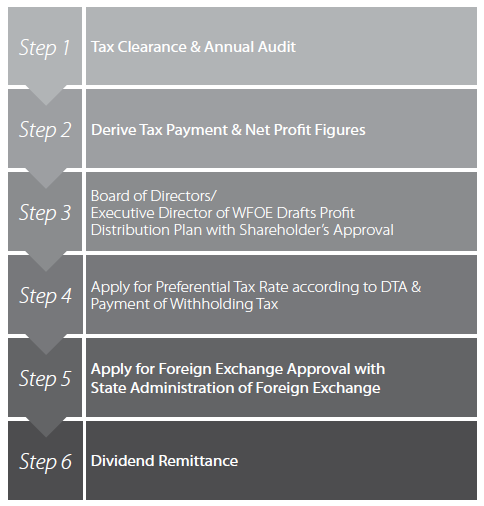 Step 1
Tax Clearance & Annual Audit

Step 2
Derive Tax Payment & Net Profit Figures

Step 3
Board of Directors/
Executive Director of WFOE Drafts Profit Distribution Plan with Shareholder's Approval

Step 4
Apply for Preferential Tax Rate according to DTA & Payment of Withholding Tax

Step 5
Apply for Foreign Exchange Approval with State Administration of Foreign Exchange

Step 6
Dividend Remittance